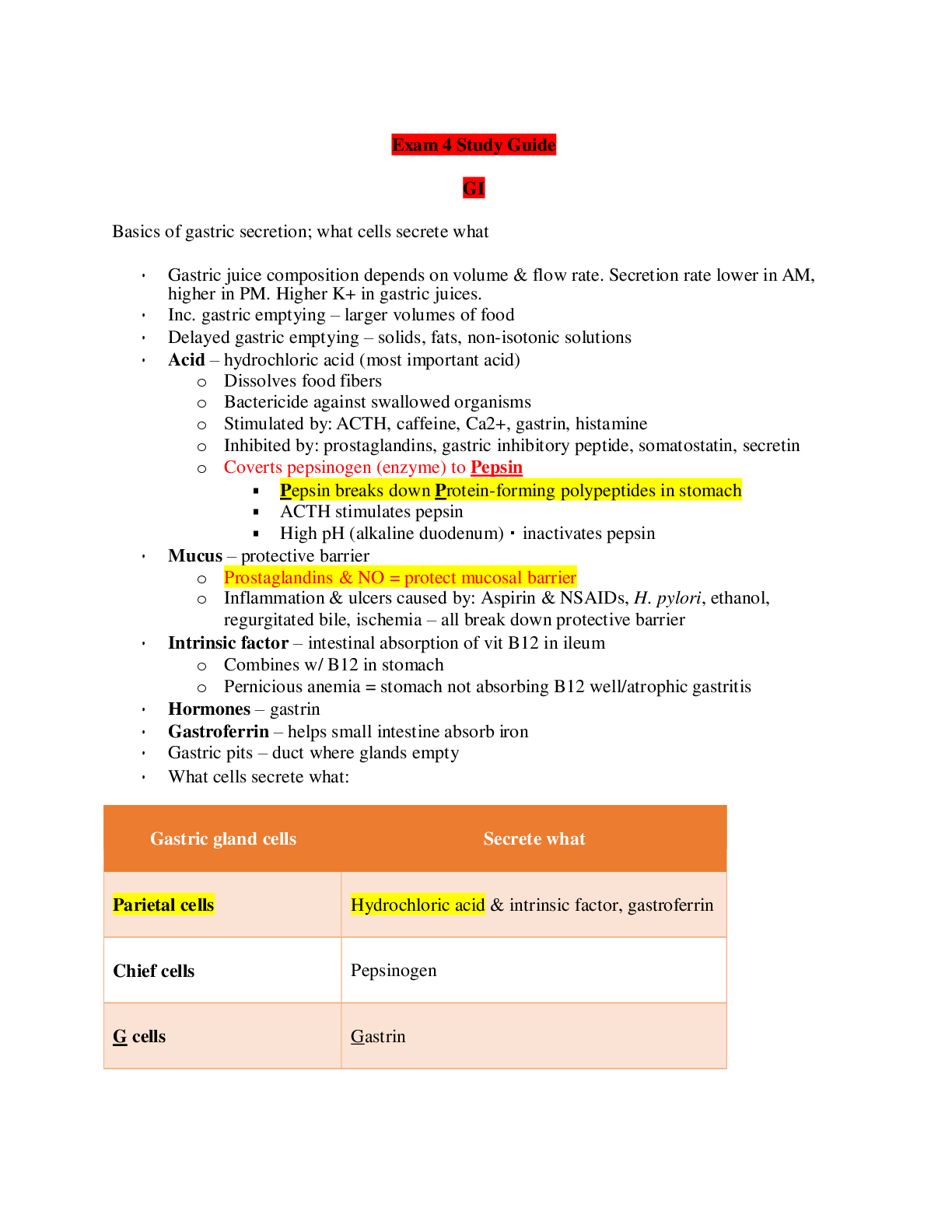 Exam 4 Study Guide

GI

Basics of gastric secretion; what cells secrete what

- Gastric juice composition depends on volume & flow rate. Secretion rate lower in AM, higher in PM. Higher K+ in gastric juices.
- Inc. gastric emptying – larger volumes of food
- Delayed gastric emptying – solids, fats, non-isotonic solutions
- Acid – hydrochloric acid (most important acid)
  - Dissolves food fibers
  - Bactericide against swallowed organisms
  - Stimulated by: ACTH, caffeine, Ca2+, gastrin, histamine
  - Inhibited by: prostaglandins, gastric inhibitory peptide, somatostatin, secretin
  - Coverts pepsinogen (enzyme) to Pepsin
    - Pepsin breaks down Protein-forming polypeptides in stomach
    - ACTH stimulates pepsin
    - High pH (alkaline duodenum) ▪ inactivates pepsin
- Mucus – protective barrier
  - Prostaglandins & NO = protect mucosal barrier
  - Inflammation & ulcers caused by: Aspirin & NSAIDs, H. pylori, ethanol, regurgitated bile, ischemia – all break down protective barrier
- Intrinsic factor – intestinal absorption of vit B12 in ileum
  - Combines w/ B12 in stomach
  - Pernicious anemia = stomach not absorbing B12 well/atrophic gastritis
- Hormones – gastrin
- Gastroferrin – helps small intestine absorb iron
- Gastric pits – duct where glands empty
- What cells secrete what:

| Gastric gland cells | Secrete what |
|---|---|
| Parietal cells | Hydrochloric acid & intrinsic factor, gastroferrin |
| Chief cells | Pepsinogen |
| G cells | Gastrin |